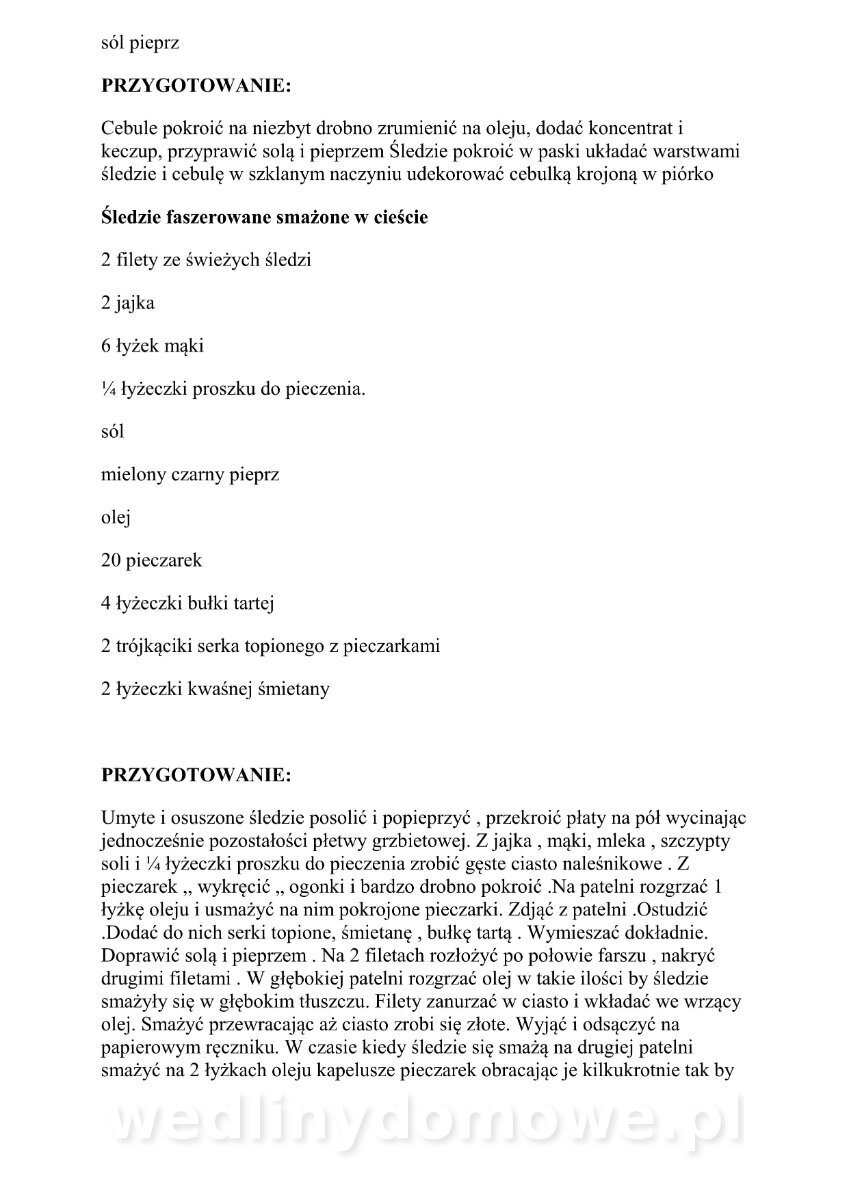 sól pieprz

**PRZYGOTOWANIE:**

Cebule pokroić na niezbyt drobno zrumienić na oleju, dodać koncentrat i keczup, przyprawić solą i pieprzem Śledzie pokroić w paski układać warstwami śledzie i cebulę w szklanym naczyniu udekorować cebulką krojoną w piórko

**Śledzie faszerowane smażone w cieście**

2 filety ze świeżych śledzi

2 jajka

6 łyżek mąki

¼ łyżeczki proszku do pieczenia.

sól

mielony czarny pieprz

olej

20 pieczarek

4 łyżeczki bułki tartej

2 trójkąciki serka topionego z pieczarkami

2 łyżeczki kwaśnej śmietany

**PRZYGOTOWANIE:**

Umyte i osuszone śledzie posolić i popieprzyć , przekroić płaty na pół wycinając jednocześnie pozostałości płetwy grzbietowej. Z jajka , mąki, mleka , szczypty soli i ¼ łyżeczki proszku do pieczenia zrobić gęste ciasto naleśnikowe . Z pieczarek „ wykręcić „ ogonki i bardzo drobno pokroić .Na patelni rozgrzać 1 łyżkę oleju i usmażyć na nim pokrojone pieczarki. Zdjąć z patelni .Ostudzić .Dodać do nich serki topione, śmietanę , bułkę tartą . Wymieszać dokładnie. Doprawić solą i pieprzem . Na 2 filetach rozłożyć po połowie farszu , nakryć drugimi filetami . W głębokiej patelni rozgrzać olej w takie ilości by śledzie smażyły się w głębokim tłuszczu. Filety zanurzać w ciasto i wkładać we wrzący olej. Smażyć przewracając aż ciasto zrobi się złote. Wyjąć i odsączyć na papierowym ręczniku. W czasie kiedy śledzie się smażą na drugiej patelni smażyć na 2 łyżkach oleju kapelusze pieczarek obracając je kilkukrotnie tak by

wedlinydomowe.pl